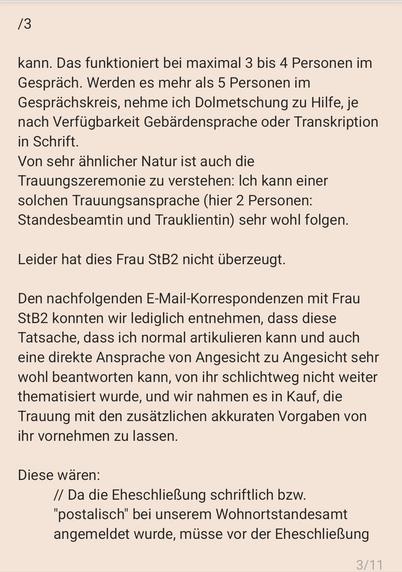 /3

kann. Das funktioniert bei maximal 3 bis 4 Personen im Gespräch. Werden es mehr als 5 Personen im Gesprächskreis, nehme ich Dolmetschung zu Hilfe, je nach Verfügbarkeit Gebärdensprache oder Transkription in Schrift.
Von sehr ähnlicher Natur ist auch die Trauungszeremonie zu verstehen: Ich kann einer solchen Trauungsansprache (hier 2 Personen: Standesbeamtin und Trauklientin) sehr wohl folgen.

Leider hat dies Frau StB2 nicht überzeugt.

Den nachfolgenden E-Mail-Korrespondenzen mit Frau StB2 konnten wir lediglich entnehmen, dass diese Tatsache, dass ich normal artikulieren kann und auch eine direkte Ansprache von Angesicht zu Angesicht sehr wohl beantworten kann, von ihr schlichtweg nicht weiter thematisiert wurde, und wir nahmen es in Kauf, die Trauung mit den zusätzlichen akkuraten Vorgaben von ihr vornehmen zu lassen.

Diese wären:
// Da die Eheschließung schriftlich bzw. "postalisch" bei unserem Wohnortstandesamt angemeldet wurde, müsse vor der Eheschließung

3/11